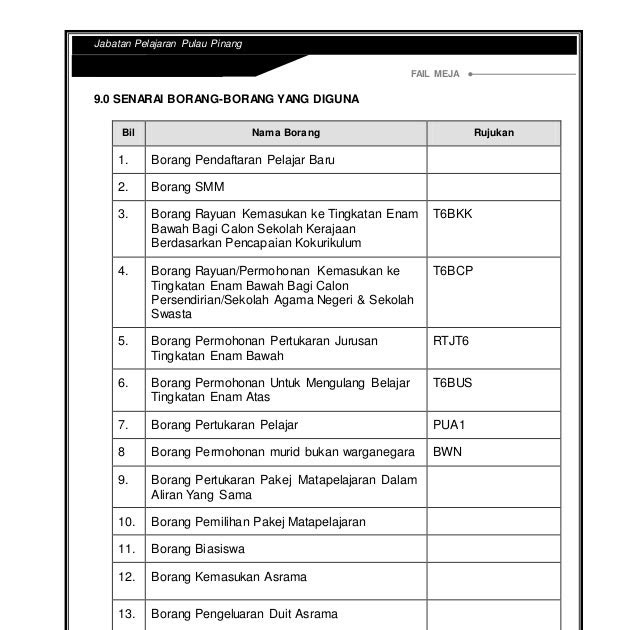 Jabatan Pelajaran Pulau Pinang

FAIL MEJA

9.0 SENARAI BORANG-BORANG YANG DIGUNA

| Bil | Nama Borang | Rujukan |
|---|---|---|
| 1. | Borang Pendaftaran Pelajar Baru | |
| 2. | Borang SMM | |
| 3. | Borang Rayuan Kemasukan ke Tingkatan Enam Bawah Bagi Calon Sekolah Kerajaan Berdasarkan Pencapaian Kokurikulum | T6BKK |
| 4. | Borang Rayuan/Permohonan Kemasukan ke Tingkatan Enam Bawah Bagi Calon Persendirian/Sekolah Agama Negeri & Sekolah Swasta | T6BCP |
| 5. | Borang Permohonan Pertukaran Jurusan Tingkatan Enam Bawah | RTJT6 |
| 6. | Borang Permohonan Untuk Mengulang Belajar Tingkatan Enam Atas | T6BUS |
| 7. | Borang Pertukaran Pelajar | PUA1 |
| 8 | Borang Permohonan murid bukan warganegara | BWN |
| 9. | Borang Pertukaran Pakej Matapelajaran Dalam Aliran Yang Sama | |
| 10. | Borang Pemilihan Pakej Matapelajaran | |
| 11. | Borang Biasiswa | |
| 12. | Borang Kemasukan Asrama | |
| 13. | Borang Pengeluaran Duit Asrama | |